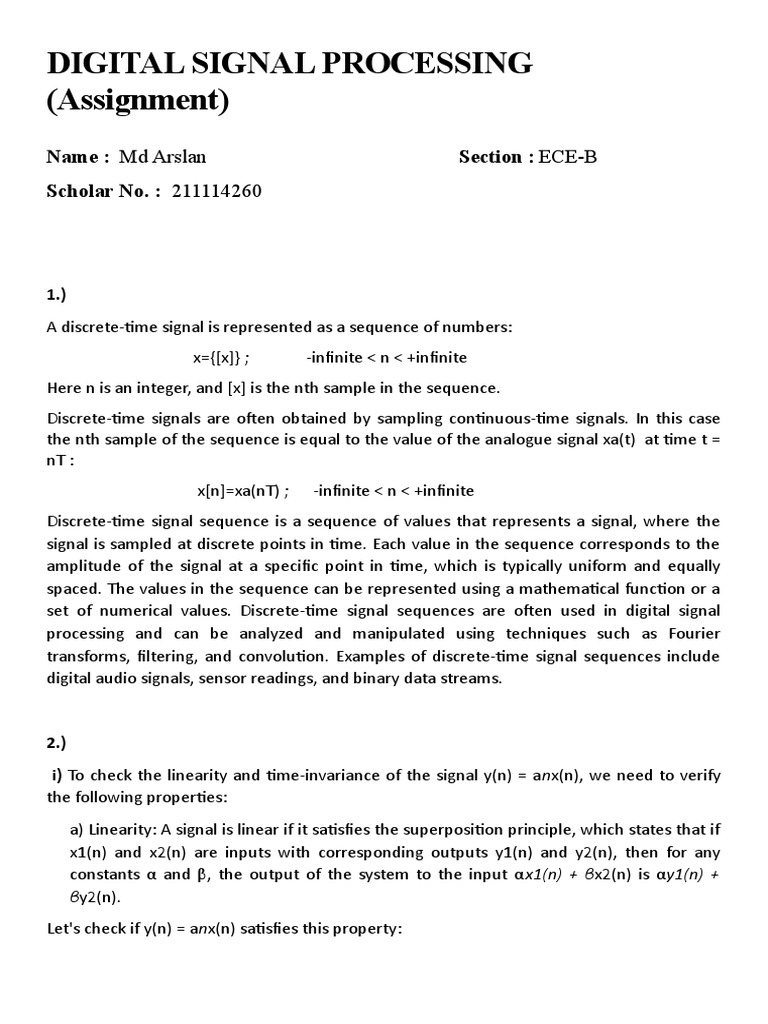 DIGITAL SIGNAL PROCESSING (Assignment)

Name : Md Arslan

Section : ECE-B

Scholar No. : 211114260

1.)

A discrete-time signal is represented as a sequence of numbers:

x={[x]} ; -infinite < n < +infinite

Here n is an integer, and [x] is the nth sample in the sequence.

Discrete-time signals are often obtained by sampling continuous-time signals. In this case the nth sample of the sequence is equal to the value of the analogue signal xa(t) at time t = nT :

x[n]=xa(nT) ; -infinite < n < +infinite

Discrete-time signal sequence is a sequence of values that represents a signal, where the signal is sampled at discrete points in time. Each value in the sequence corresponds to the amplitude of the signal at a specific point in time, which is typically uniform and equally spaced. The values in the sequence can be represented using a mathematical function or a set of numerical values. Discrete-time signal sequences are often used in digital signal processing and can be analyzed and manipulated using techniques such as Fourier transforms, filtering, and convolution. Examples of discrete-time signal sequences include digital audio signals, sensor readings, and binary data streams.

2.)

i) To check the linearity and time-invariance of the signal y(n) = anx(n), we need to verify the following properties:

a) Linearity: A signal is linear if it satisfies the superposition principle, which states that if x1(n) and x2(n) are inputs with corresponding outputs y1(n) and y2(n), then for any constants α and β, the output of the system to the input αx1(n) + βx2(n) is αy1(n) + βy2(n).

Let's check if y(n) = anx(n) satisfies this property: